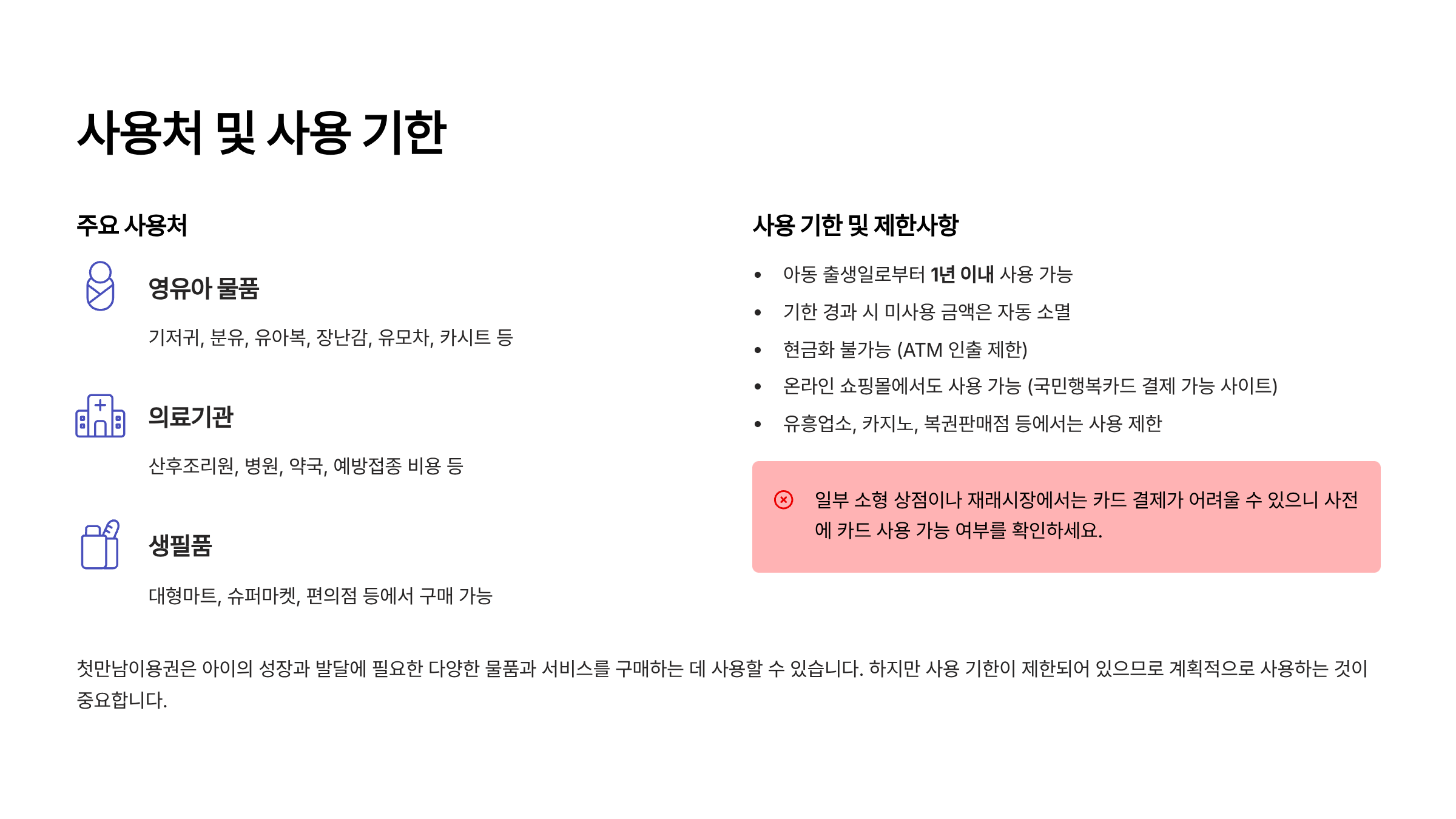 사용처 및 사용 기한

주요 사용처

영유아 물품

기저귀, 분유, 유아복, 장난감, 유모차, 카시트 등

의료기관

산후조리원, 병원, 약국, 예방접종 비용 등

생필품

대형마트, 슈퍼마켓, 편의점 등에서 구매 가능

사용 기한 및 제한사항

• 아동 출생일로부터 1년 이내 사용 가능
• 기한 경과 시 미사용 금액은 자동 소멸
• 현금화 불가능 (ATM 인출 제한)
• 온라인 쇼핑몰에서도 사용 가능 (국민행복카드 결제 가능 사이트)
• 유흥업소, 카지노, 복권판매점 등에서는 사용 제한

일부 소형 상점이나 재래시장에서는 카드 결제가 어려울 수 있으니 사전에 카드 사용 가능 여부를 확인하세요.

첫만남이용권은 아이의 성장과 발달에 필요한 다양한 물품과 서비스를 구매하는 데 사용할 수 있습니다. 하지만 사용 기한이 제한되어 있으므로 계획적으로 사용하는 것이 중요합니다.